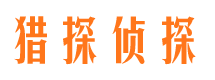 猎探侦探